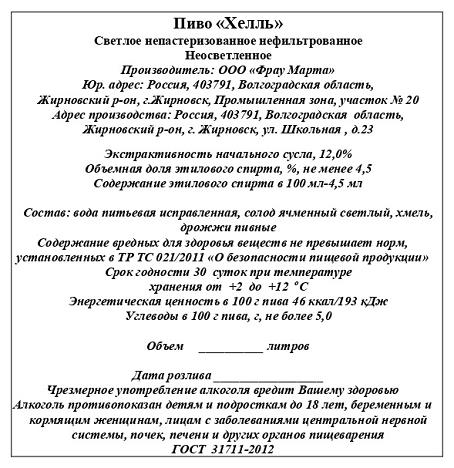 Пиво «Хелль»
Светлое непастеризованное нефильтрованное
Неосветленное
Производитель: ООО «Фрау Марта»
Юр. адрес: Россия, 403791, Волгоградская область, Жирновский р-он, г.Жирновск, Промышленная зона, участок № 20
Адрес производства: Россия, 403791, Волгоградская область, Жирновский р-он, г. Жирновск, ул. Школьная , д.23

Экстрактивность начального сусла, 12,0%
Объемная доля этилового спирта, %, не менее 4,5
Содержание этилового спирта в 100 мл-4,5 мл

Состав: вода питьевая исправленная, солод ячменный светлый, хмель, дрожжи пивные
Содержание вредных для здоровья веществ не превышает норм, установленных в ТР ТС 021/2011 «О безопасности пищевой продукции»
Срок годности 30 суток при температуре хранения от +2 до +12 °С
Энергетическая ценность в 100 г пива 46 ккал/193 кДж
Углеводы в 100 г пива, г, не более 5,0

Объем __________ литров

Дата розлива _________________
Чрезмерное употребление алкоголя вредит Вашему здоровью
Алкоголь противопоказан детям и подросткам до 18 лет, беременным и кормящим женщинам, лицам с заболеваниями центральной нервной системы, почек, печени и других органов пищеварения
ГОСТ 31711-2012